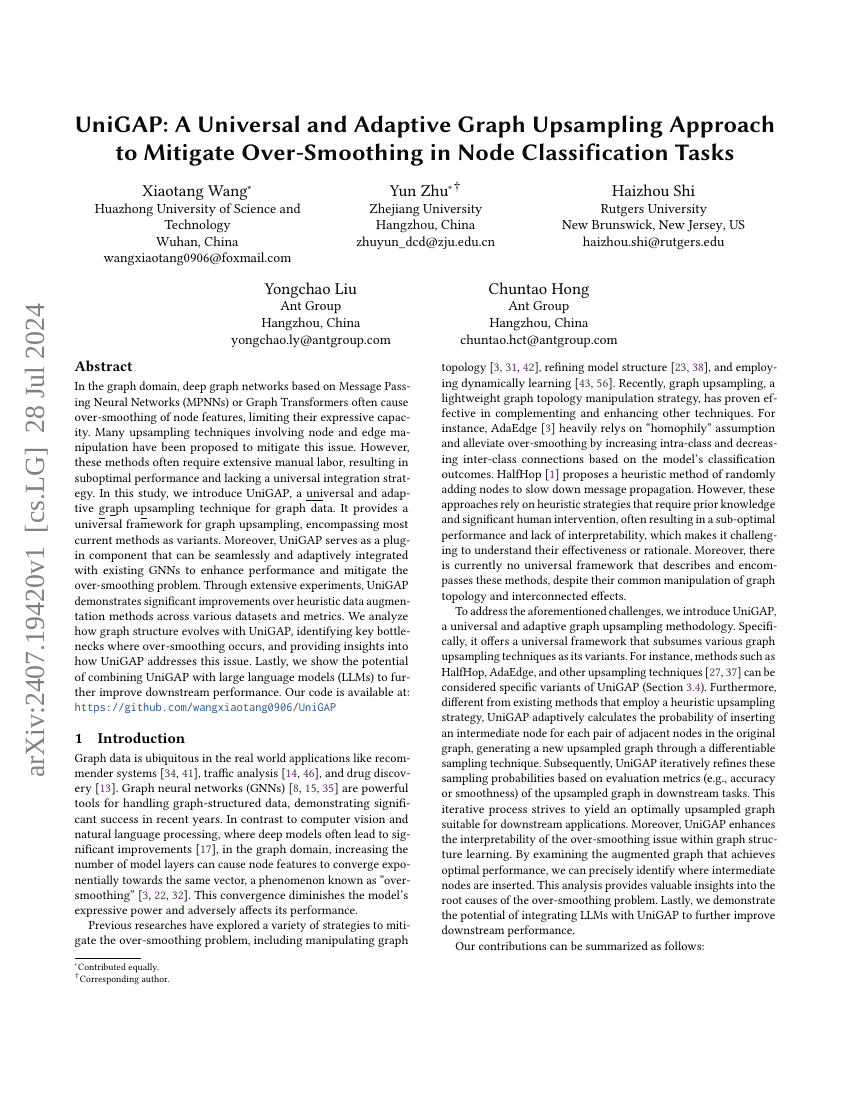 arXiv:2407.19420v1 [cs.LG] 28 Jul 2024

UniGAP: A Universal and Adaptive Graph Upsampling Approach to Mitigate Over-Smoothing in Node Classification Tasks

Xiaotang Wang*
Huazhong University of Science and Technology
Wuhan, China
wangxiaotang0906@foxmail.com

Yun Zhu*†
Zhejiang University
Hangzhou, China
zhuyun_dcd@zju.edu.cn

Haizhou Shi
Rutgers University
New Brunswick, New Jersey, US
haizhou.shi@rutgers.edu

Yongchao Liu
Ant Group
Hangzhou, China
yongchao.ly@antgroup.com

Chuntao Hong
Ant Group
Hangzhou, China
chuntao.hct@antgroup.com

Abstract

In the graph domain, deep graph networks based on Message Passing Neural Networks (MPNNs) or Graph Transformers often cause over-smoothing of node features, limiting their expressive capacity. Many upsampling techniques involving node and edge manipulation have been proposed to mitigate this issue. However, these methods often require extensive manual labor, resulting in suboptimal performance and lacking a universal integration strategy. In this study, we introduce UniGAP, a universal and adaptive graph upsampling technique for graph data. It provides a universal framework for graph upsampling, encompassing most current methods as variants. Moreover, UniGAP serves as a plug-in component that can be seamlessly and adaptively integrated with existing GNNs to enhance performance and mitigate the over-smoothing problem. Through extensive experiments, UniGAP demonstrates significant improvements over heuristic data augmentation methods across various datasets and metrics. We analyze how graph structure evolves with UniGAP, identifying key bottlenecks where over-smoothing occurs, and providing insights into how UniGAP addresses this issue. Lastly, we show the potential of combining UniGAP with large language models (LLMs) to further improve downstream performance. Our code is available at: https://github.com/wangxiaotang0906/UniGAP

1 Introduction

Graph data is ubiquitous in the real world applications like recommender systems [34, 41], traffic analysis [14, 46], and drug discovery [13]. Graph neural networks (GNNs) [8, 15, 35] are powerful tools for handling graph-structured data, demonstrating significant success in recent years. In contrast to computer vision and natural language processing, where deep models often lead to significant improvements [17], in the graph domain, increasing the number of model layers can cause node features to converge exponentially towards the same vector, a phenomenon known as "over-smoothing" [3, 22, 32]. This convergence diminishes the model's expressive power and adversely affects its performance.

Previous researches have explored a variety of strategies to mitigate the over-smoothing problem, including manipulating graph

*Contributed equally.
†Corresponding author.

topology [3, 31, 42], refining model structure [23, 38], and employing dynamically learning [43, 56]. Recently, graph upsampling, a lightweight graph topology manipulation strategy, has proven effective in complementing and enhancing other techniques. For instance, AdaEdge [3] heavily relys on "homophily" assumption and alleviate over-smoothing by increasing intra-class and decreasing inter-class connections based on the model's classification outcomes. HalfHop [1] proposes a heuristic method of randomly adding nodes to slow down message propagation. However, these approaches rely on heuristic strategies that require prior knowledge and significant human intervention, often resulting in a sub-optimal performance and lack of interpretability, which makes it challenging to understand their effectiveness or rationale. Moreover, there is currently no universal framework that describes and encompasses these methods, despite their common manipulation of graph topology and interconnected effects.

To address the aforementioned challenges, we introduce UniGAP, a universal and adaptive graph upsampling methodology. Specifically, it offers a universal framework that subsumes various graph upsampling techniques as its variants. For instance, methods such as HalfHop, AdaEdge, and other upsampling techniques [27, 37] can be considered specific variants of UniGAP (Section 3.4). Furthermore, different from existing methods that employ a heuristic upsampling strategy, UniGAP adaptively calculates the probability of inserting an intermediate node for each pair of adjacent nodes in the original graph, generating a new upsampled graph through a differentiable sampling technique. Subsequently, UniGAP iteratively refines these sampling probabilities based on evaluation metrics (e.g., accuracy or smoothness) of the upsampled graph in downstream tasks. This iterative process strives to yield an optimally upsampled graph suitable for downstream applications. Moreover, UniGAP enhances the interpretability of the over-smoothing issue within graph structure learning. By examining the augmented graph that achieves optimal performance, we can precisely identify where intermediate nodes are inserted. This analysis provides valuable insights into the root causes of the over-smoothing problem. Lastly, we demonstrate the potential of integrating LLMs with UniGAP to further improve downstream performance.

Our contributions can be summarized as follows: